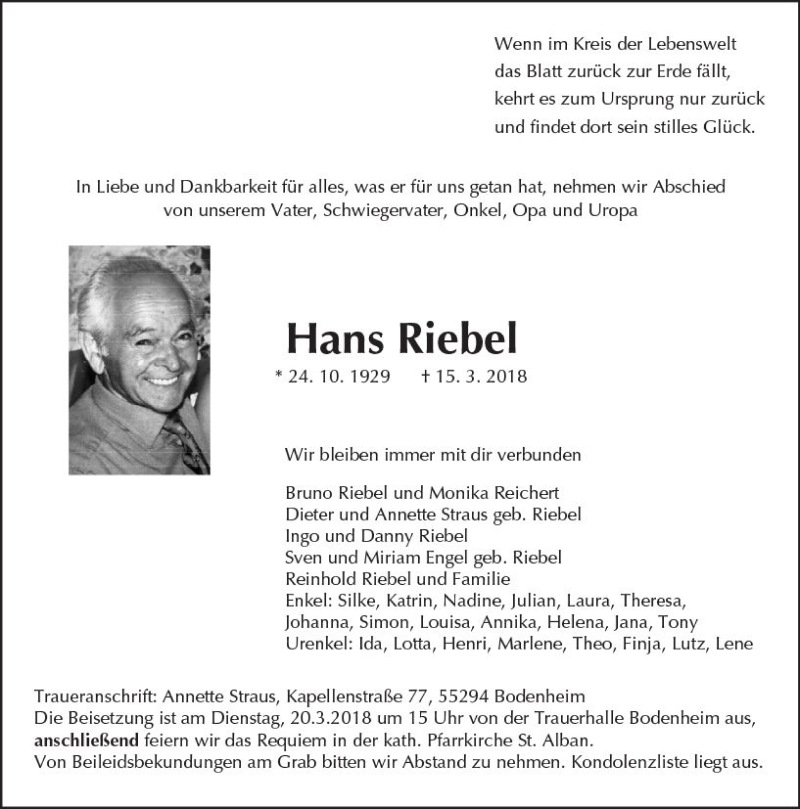 Wenn im Kreis der Lebenswelt
das Blatt zurück zur Erde fällt,
kehrt es zum Ursprung nur zurück
und findet dort sein stilles Glück.

In Liebe und Dankbarkeit für alles, was er für uns getan hat, nehmen wir Abschied von unserem Vater, Schwiegervater, Onkel, Opa und Uropa

Hans Riebel

* 24. 10. 1929 † 15. 3. 2018

Wir bleiben immer mit dir verbunden

Bruno Riebel und Monika Reichert
Dieter und Annette Straus geb. Riebel
Ingo und Danny Riebel
Sven und Miriam Engel geb. Riebel
Reinhold Riebel und Familie
Enkel: Silke, Katrin, Nadine, Julian, Laura, Theresa, Johanna, Simon, Louisa, Annika, Helena, Jana, Tony
Urenkel: Ida, Lotta, Henri, Marlene, Theo, Finja, Lutz, Lene

Traueranschrift: Annette Straus, Kapellenstraße 77, 55294 Bodenheim
Die Beisetzung ist am Dienstag, 20.3.2018 um 15 Uhr von der Trauerhalle Bodenheim aus, anschließend feiern wir das Requiem in der kath. Pfarrkirche St. Alban.
Von Beileidsbekundungen am Grab bitten wir Abstand zu nehmen. Kondolenzliste liegt aus.